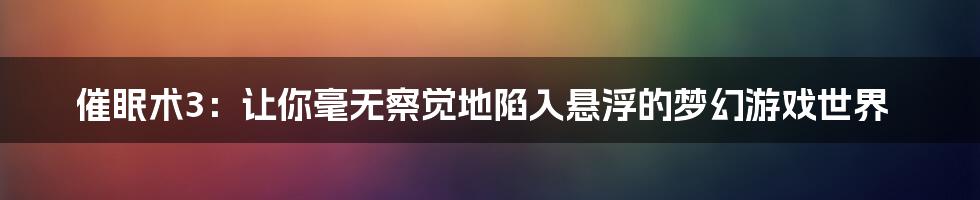 催眠术3：让你毫无察觉地陷入悬浮的梦幻游戏世界